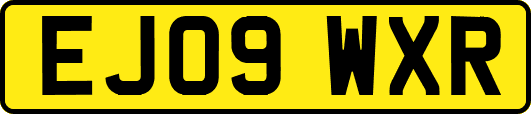 EJ09 WXR